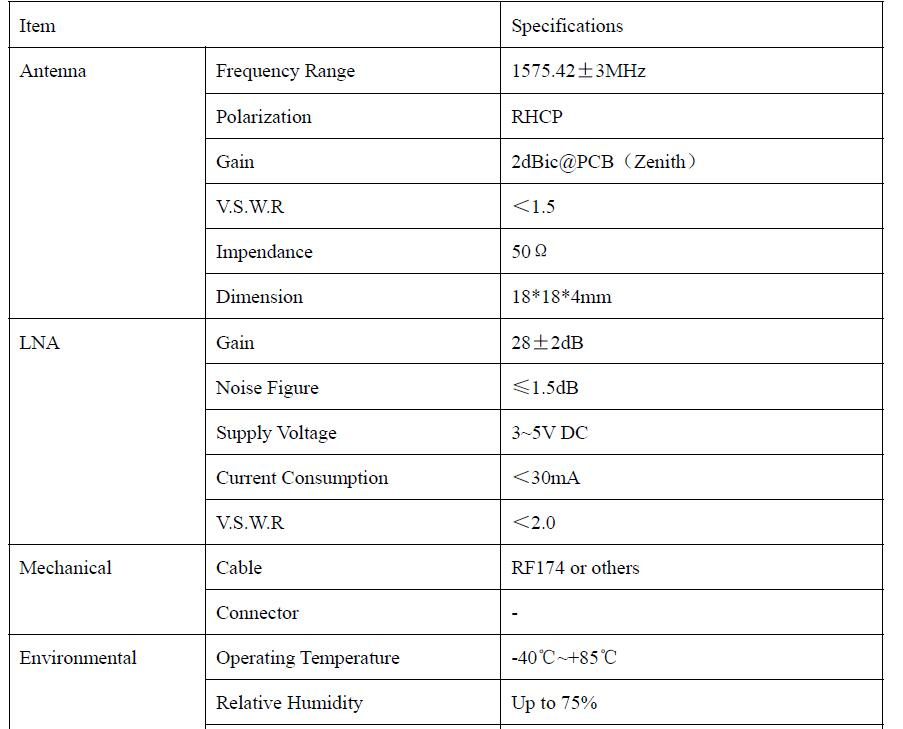 | Item | | Specifications |
|---|---|---|
| Antenna | Frequency Range | 1575.42±3MHz |
| | Polarization | RHCP |
| | Gain | 2dBic@PCB（Zenith） |
| | V.S.W.R | ＜1.5 |
| | Impendance | 50Ω |
| | Dimension | 18*18*4mm |
| LNA | Gain | 28±2dB |
| | Noise Figure | ≤1.5dB |
| | Supply Voltage | 3~5V DC |
| | Current Consumption | ＜30mA |
| | V.S.W.R | ＜2.0 |
| Mechanical | Cable | RF174 or others |
| | Connector | - |
| Environmental | Operating Temperature | -40℃~+85℃ |
| | Relative Humidity | Up to 75% |